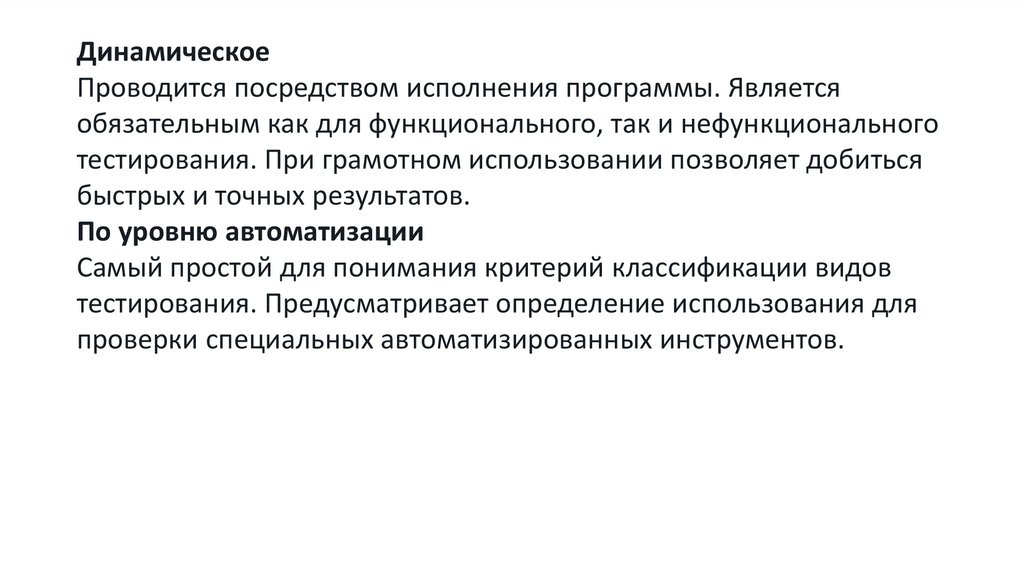 Динамическое
Проводится посредством исполнения программы. Является обязательным как для функционального, так и нефункционального тестирования. При грамотном использовании позволяет добиться быстрых и точных результатов.
По уровню автоматизации
Самый простой для понимания критерий классификации видов тестирования. Предусматривает определение использования для проверки специальных автоматизированных инструментов.